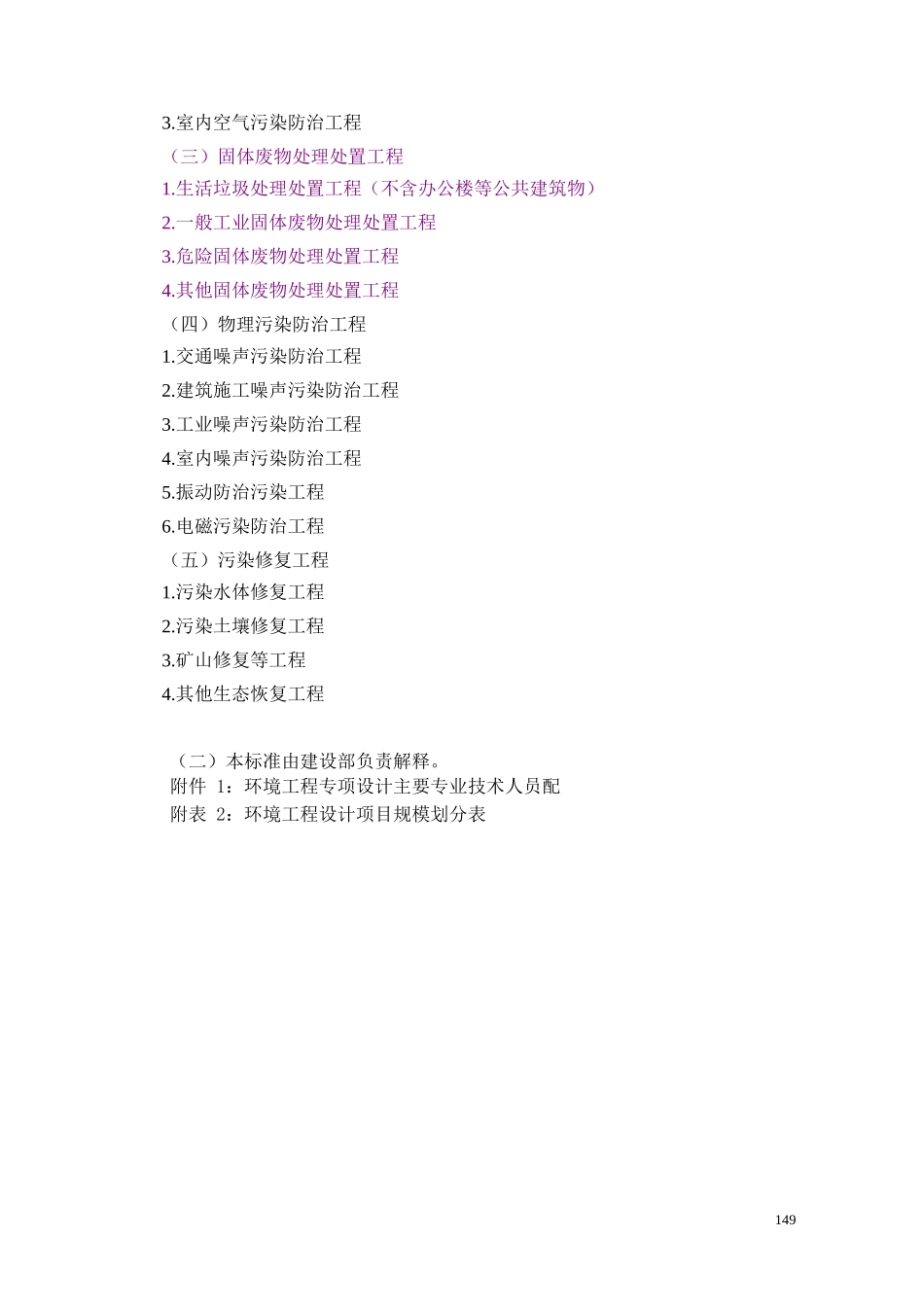 3.室内空气污染防治工程

（三）固体废物处理处置工程

1.生活垃圾处理处置工程（不含办公楼等公共建筑物）

2.一般工业固体废物处理处置工程

3.危险固体废物处理处置工程

4.其他固体废物处理处置工程

（四）物理污染防治工程

1.交通噪声污染防治工程

2.建筑施工噪声污染防治工程

3.工业噪声污染防治工程

4.室内噪声污染防治工程

5.振动防治污染工程

6.电磁污染防治工程

（五）污染修复工程

1.污染水体修复工程

2.污染土壤修复工程

3.矿山修复等工程

4.其他生态恢复工程

（二）本标准由建设部负责解释。

附件 1：环境工程专项设计主要专业技术人员配

附表 2：环境工程设计项目规模划分表

149